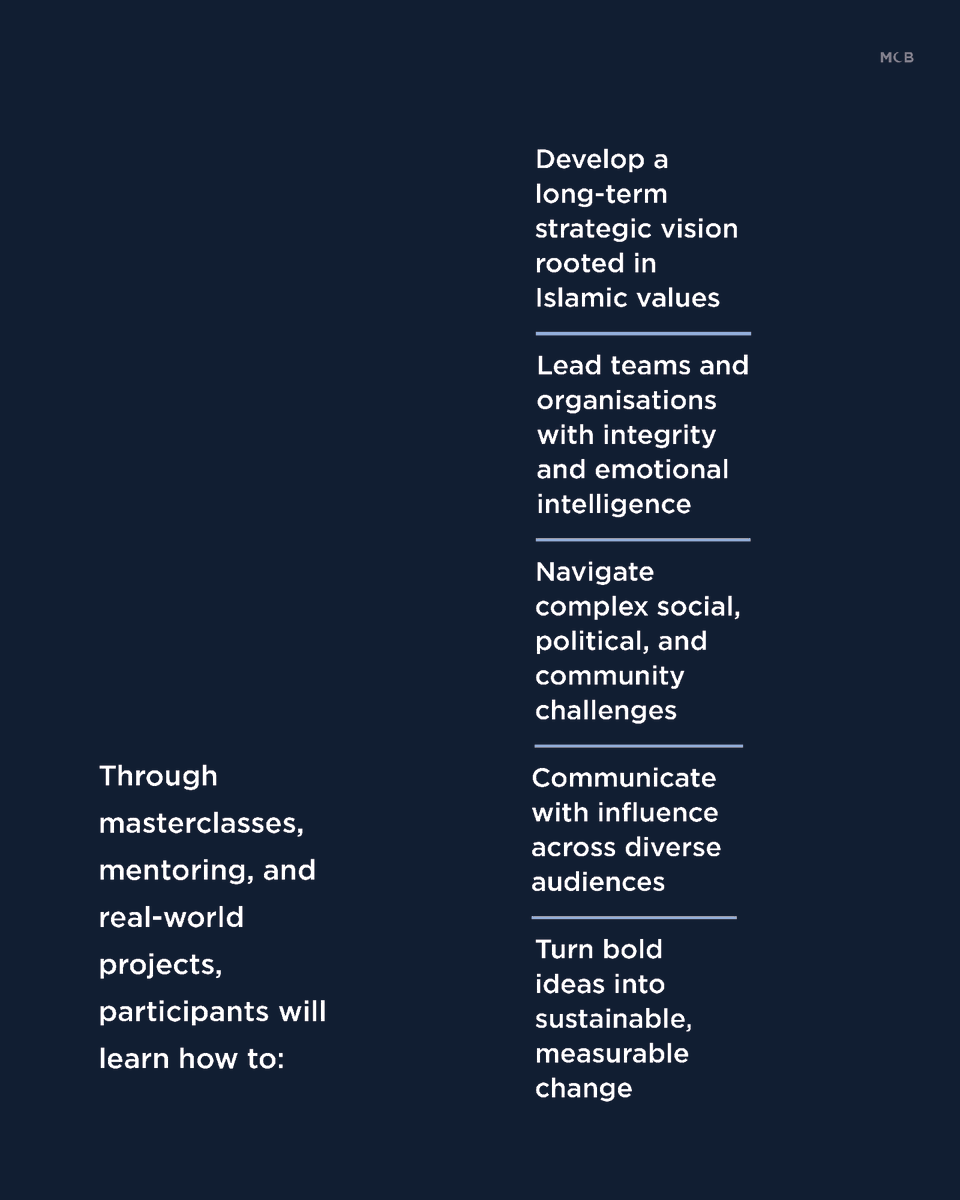 MCB

Through masterclasses, mentoring, and real-world projects, participants will learn how to:

Develop a long-term strategic vision rooted in Islamic values

Lead teams and organisations with integrity and emotional intelligence

Navigate complex social, political, and community challenges

Communicate with influence across diverse audiences

Turn bold ideas into sustainable, measurable change